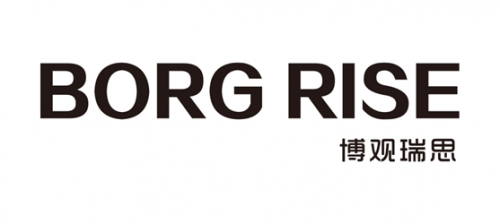 BORG RISE
博观瑞思